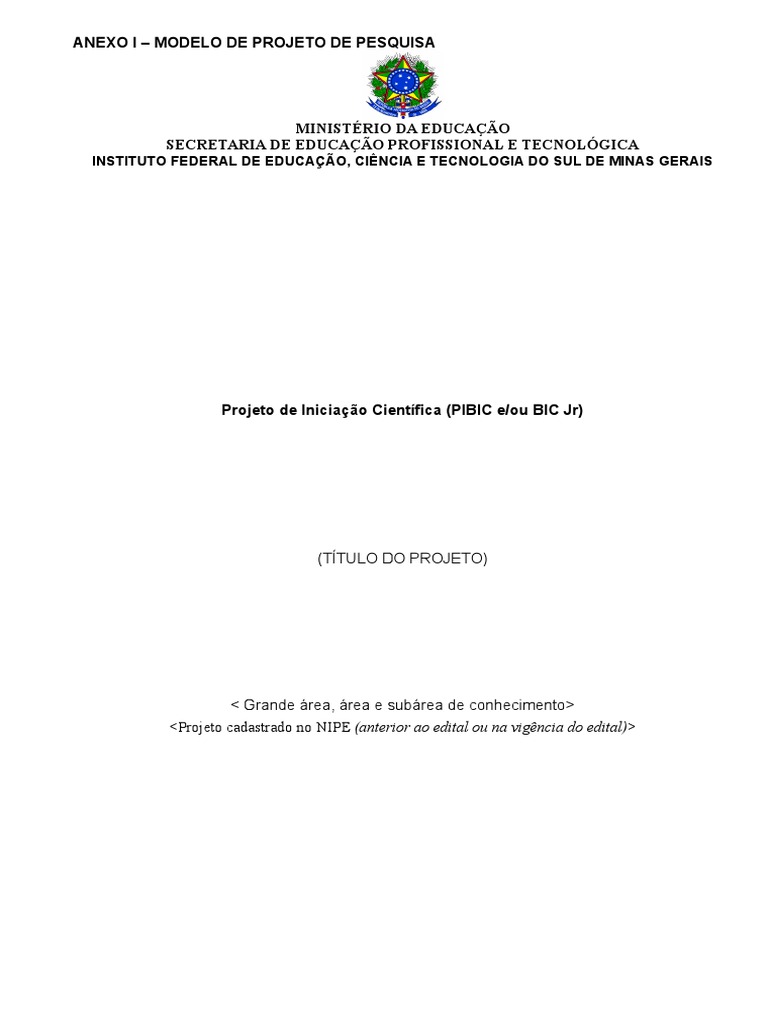 ANEXO I – MODELO DE PROJETO DE PESQUISA

MINISTÉRIO DA EDUCAÇÃO
SECRETARIA DE EDUCAÇÃO PROFISSIONAL E TECNOLÓGICA
INSTITUTO FEDERAL DE EDUCAÇÃO, CIÊNCIA E TECNOLOGIA DO SUL DE MINAS GERAIS

Projeto de Iniciação Científica (PIBIC e/ou BIC Jr)

(TÍTULO DO PROJETO)

< Grande área, área e subárea de conhecimento>
<Projeto cadastrado no NIPE (anterior ao edital ou na vigência do edital)>